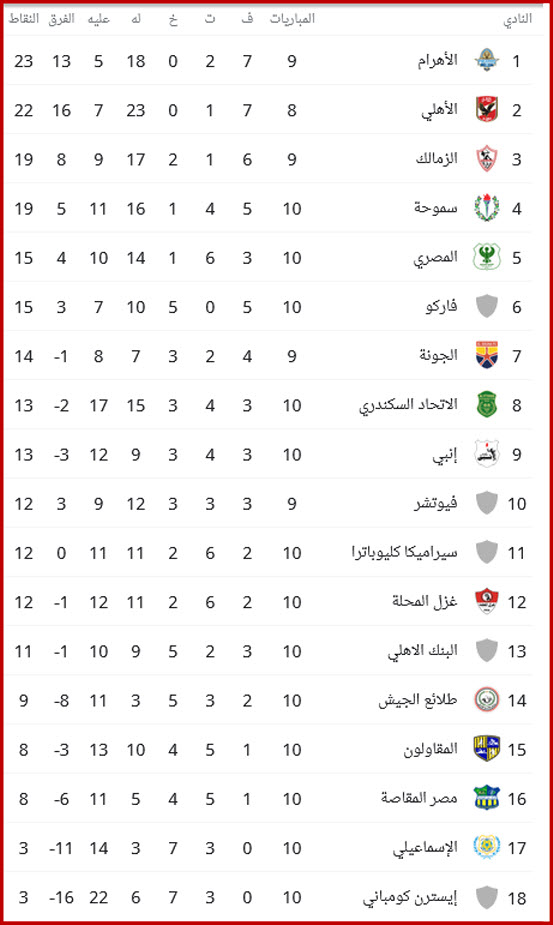 | النادي | | المباريات | ف | ت | خ | له | عليه | الفرق | النقاط |
|---|---|---|---|---|---|---|---|---|---|
| 1 | الأهرام | 9 | 7 | 2 | 0 | 18 | 5 | 13 | 23 |
| 2 | الأهلي | 8 | 7 | 1 | 0 | 23 | 7 | 16 | 22 |
| 3 | الزمالك | 9 | 6 | 1 | 2 | 17 | 9 | 8 | 19 |
| 4 | سموحة | 10 | 5 | 4 | 1 | 16 | 11 | 5 | 19 |
| 5 | المصري | 10 | 3 | 6 | 1 | 14 | 10 | 4 | 15 |
| 6 | فاركو | 10 | 5 | 0 | 5 | 10 | 7 | 3 | 15 |
| 7 | الجونة | 9 | 4 | 2 | 3 | 7 | 8 | -1 | 14 |
| 8 | الاتحاد السكندري | 10 | 3 | 4 | 3 | 15 | 17 | -2 | 13 |
| 9 | إنبي | 10 | 3 | 4 | 3 | 9 | 12 | -3 | 13 |
| 10 | فيوتشر | 9 | 3 | 3 | 3 | 12 | 9 | 3 | 12 |
| 11 | سيراميكا كليوباترا | 10 | 2 | 6 | 2 | 11 | 11 | 0 | 12 |
| 12 | غزل المحلة | 10 | 2 | 6 | 2 | 11 | 12 | -1 | 12 |
| 13 | البنك الاهلي | 10 | 3 | 2 | 5 | 9 | 10 | -1 | 11 |
| 14 | طلائع الجيش | 10 | 2 | 3 | 5 | 3 | 11 | -8 | 9 |
| 15 | المقاولون | 10 | 1 | 5 | 4 | 10 | 13 | -3 | 8 |
| 16 | مصر المقاصة | 10 | 1 | 5 | 4 | 5 | 11 | -6 | 8 |
| 17 | الإسماعيلي | 10 | 0 | 3 | 7 | 3 | 14 | -11 | 3 |
| 18 | إيسترن كومباني | 10 | 0 | 3 | 7 | 6 | 22 | -16 | 3 |